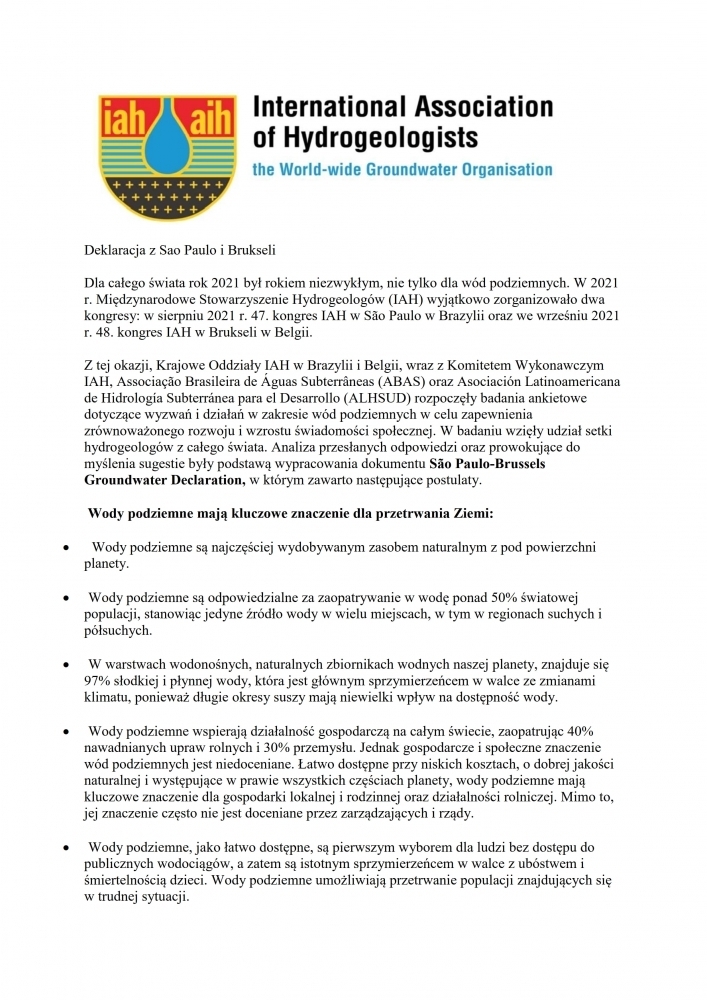 iah aih

International Association of Hydrogeologists

the World-wide Groundwater Organisation

Deklaracja z Sao Paulo i Brukseli

Dla całego świata rok 2021 był rokiem niezwykłym, nie tylko dla wód podziemnych. W 2021 r. Międzynarodowe Stowarzyszenie Hydrogeologów (IAH) wyjątkowo zorganizowało dwa kongresy: w sierpniu 2021 r. 47. kongres IAH w São Paulo w Brazylii oraz we wrześniu 2021 r. 48. kongres IAH w Brukseli w Belgii.

Z tej okazji, Krajowe Oddziały IAH w Brazylii i Belgii, wraz z Komitetem Wykonawczym IAH, Associação Brasileira de Águas Subterrâneas (ABAS) oraz Asociación Latinoamericana de Hidrologia Subterránea para el Desarrollo (ALHSUD) rozpoczęły badania ankietowe dotyczące wyzwań i działań w zakresie wód podziemnych w celu zapewnienia zrównoważonego rozwoju i wzrostu świadomości społecznej. W badaniu wzięły udział setki hydrogeologów z całego świata. Analiza przesłanych odpowiedzi oraz prowokujące do myślenia sugestie były podstawą wypracowania dokumentu **São Paulo-Brussels Groundwater Declaration,** w którym zawarto następujące postulaty.

**Wody podziemne mają kluczowe znaczenie dla przetrwania Ziemi:**

• Wody podziemne są najczęściej wydobywanym zasobem naturalnym z pod powierzchni planety.

• Wody podziemne są odpowiedzialne za zaopatrywanie w wodę ponad 50% światowej populacji, stanowiąc jedyne źródło wody w wielu miejscach, w tym w regionach suchych i półsuchych.

• W warstwach wodonośnych, naturalnych zbiornikach wodnych naszej planety, znajduje się 97% słodkiej i płynnej wody, która jest głównym sprzymierzeńcem w walce ze zmianami klimatu, ponieważ długie okresy suszy mają niewielki wpływ na dostępność wody.

• Wody podziemne wspierają działalność gospodarczą na całym świecie, zaopatrując 40% nawadnianych upraw rolnych i 30% przemysłu. Jednak gospodarcze i społeczne znaczenie wód podziemnych jest niedoceniane. Łatwo dostępne przy niskich kosztach, o dobrej jakości naturalnej i występujące w prawie wszystkich częściach planety, wody podziemne mają kluczowe znaczenie dla gospodarki lokalnej i rodzinnej oraz działalności rolniczej. Mimo to, jej znaczenie często nie jest doceniane przez zarządzających i rządy.

• Wody podziemne, jako łatwo dostępne, są pierwszym wyborem dla ludzi bez dostępu do publicznych wodociągów, a zatem są istotnym sprzymierzeńcem w walce z ubóstwem i śmiertelnością dzieci. Wody podziemne umożliwiają przetrwanie populacji znajdujących się w trudnej sytuacji.